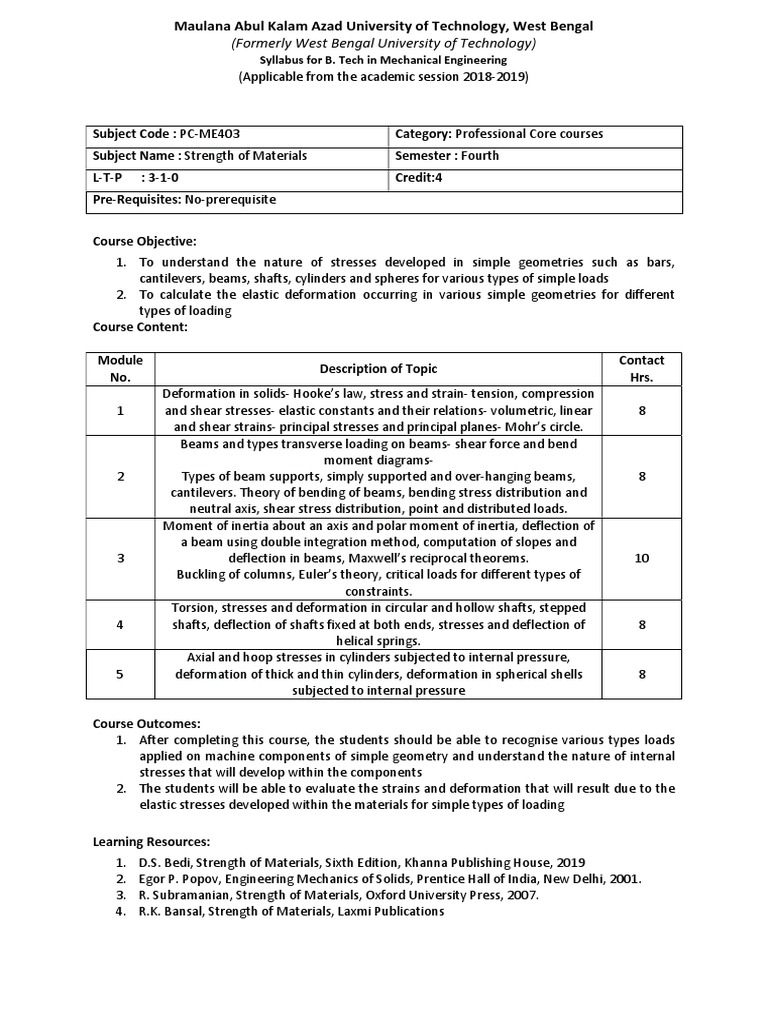 Maulana Abul Kalam Azad University of Technology, West Bengal
(Formerly West Bengal University of Technology)
Syllabus for B. Tech in Mechanical Engineering
(Applicable from the academic session 2018-2019)

| Subject Code : PC-ME403 | Category: Professional Core courses |
|---|---|
| Subject Name : Strength of Materials | Semester : Fourth |
| L-T-P : 3-1-0 | Credit:4 |
| Pre-Requisites: No-prerequisite | |

Course Objective:
1. To understand the nature of stresses developed in simple geometries such as bars, cantilevers, beams, shafts, cylinders and spheres for various types of simple loads
2. To calculate the elastic deformation occurring in various simple geometries for different types of loading

Course Content:

| Module No. | Description of Topic | Contact Hrs. |
|---|---|---|
| 1 | Deformation in solids- Hooke's law, stress and strain- tension, compression and shear stresses- elastic constants and their relations- volumetric, linear and shear strains- principal stresses and principal planes- Mohr's circle. | 8 |
| 2 | Beams and types transverse loading on beams- shear force and bend moment diagrams- Types of beam supports, simply supported and over-hanging beams, cantilevers. Theory of bending of beams, bending stress distribution and neutral axis, shear stress distribution, point and distributed loads. | 8 |
| 3 | Moment of inertia about an axis and polar moment of inertia, deflection of a beam using double integration method, computation of slopes and deflection in beams, Maxwell's reciprocal theorems. Buckling of columns, Euler's theory, critical loads for different types of constraints. | 10 |
| 4 | Torsion, stresses and deformation in circular and hollow shafts, stepped shafts, deflection of shafts fixed at both ends, stresses and deflection of helical springs. | 8 |
| 5 | Axial and hoop stresses in cylinders subjected to internal pressure, deformation of thick and thin cylinders, deformation in spherical shells subjected to internal pressure | 8 |

Course Outcomes:
1. After completing this course, the students should be able to recognise various types loads applied on machine components of simple geometry and understand the nature of internal stresses that will develop within the components
2. The students will be able to evaluate the strains and deformation that will result due to the elastic stresses developed within the materials for simple types of loading

Learning Resources:
1. D.S. Bedi, Strength of Materials, Sixth Edition, Khanna Publishing House, 2019
2. Egor P. Popov, Engineering Mechanics of Solids, Prentice Hall of India, New Delhi, 2001.
3. R. Subramanian, Strength of Materials, Oxford University Press, 2007.
4. R.K. Bansal, Strength of Materials, Laxmi Publications